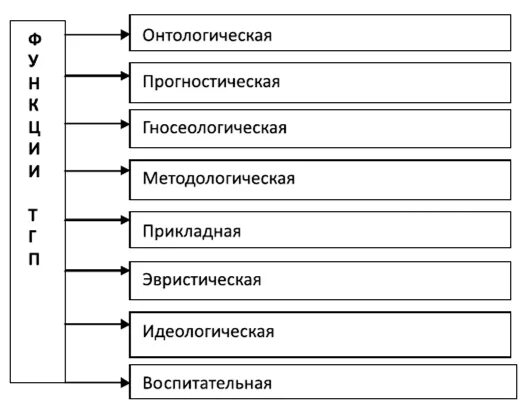 ФУНКЦИИ ТГП

Онтологическая

Прогностическая

Гносеологическая

Методологическая

Прикладная

Эвристическая

Идеологическая

Воспитательная